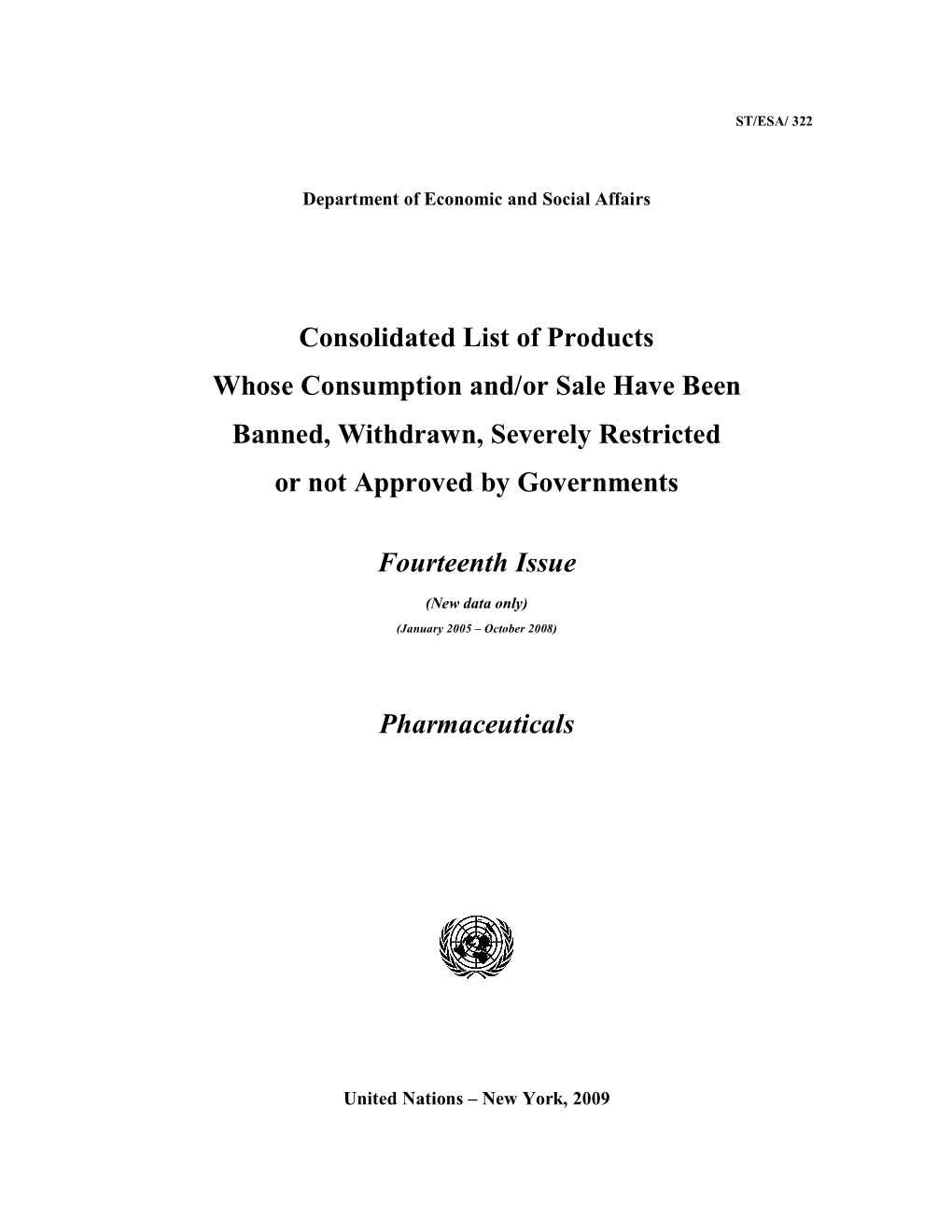 ST/ESA/ 322

Department of Economic and Social Affairs

Consolidated List of Products
Whose Consumption and/or Sale Have Been
Banned, Withdrawn, Severely Restricted
or not Approved by Governments

Fourteenth Issue

(New data only)

(January 2005 – October 2008)

Pharmaceuticals

United Nations – New York, 2009